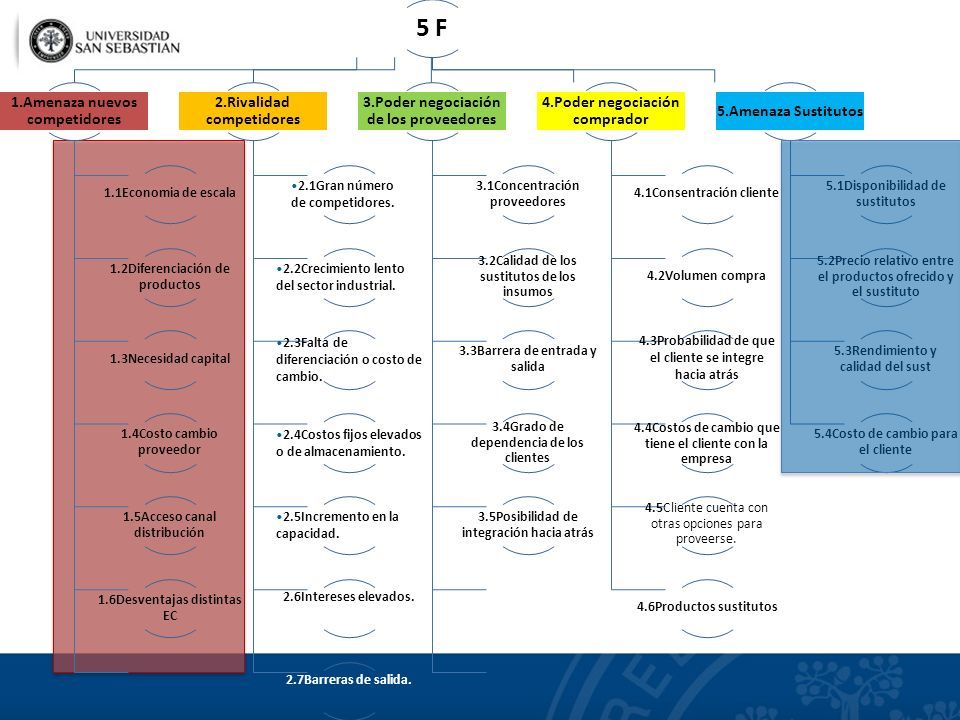 UNIVERSIDAD SAN SEBASTIAN

5 F

1.Amenaza nuevos competidores

1.1Economia de escala

1.2Diferenciación de productos

1.3Necesidad capital

1.4Costo cambio proveedor

1.5Acceso canal distribución

1.6Desventajas distintas EC

2.Rivalidad competidores

•2.1Gran número de competidores.

•2.2Crecimiento lento del sector industrial.

•2.3Falta de diferenciación o costo de cambio.

•2.4Costos fijos elevados o de almacenamiento.

•2.5Incremento en la capacidad.

2.6Intereses elevados.

2.7Barreras de salida.

3.Poder negociación de los proveedores

3.1Concentración proveedores

3.2Calidad de los sustitutos de los insumos

3.3Barrera de entrada y salida

3.4Grado de dependencia de los clientes

3.5Posibilidad de integración hacia atrás

4.Poder negociación comprador

4.1Consentración cliente

4.2Volumen compra

4.3Probabilidad de que el cliente se integre hacia atrás

4.4Costos de cambio que tiene el cliente con la empresa

4.5Cliente cuenta con otras opciones para proveerse.

4.6Productos sustitutos

5.Amenaza Sustitutos

5.1Disponibilidad de sustitutos

5.2Precio relativo entre el productos ofrecido y el sustituto

5.3Rendimiento y calidad del sust

5.4Costo de cambio para el cliente